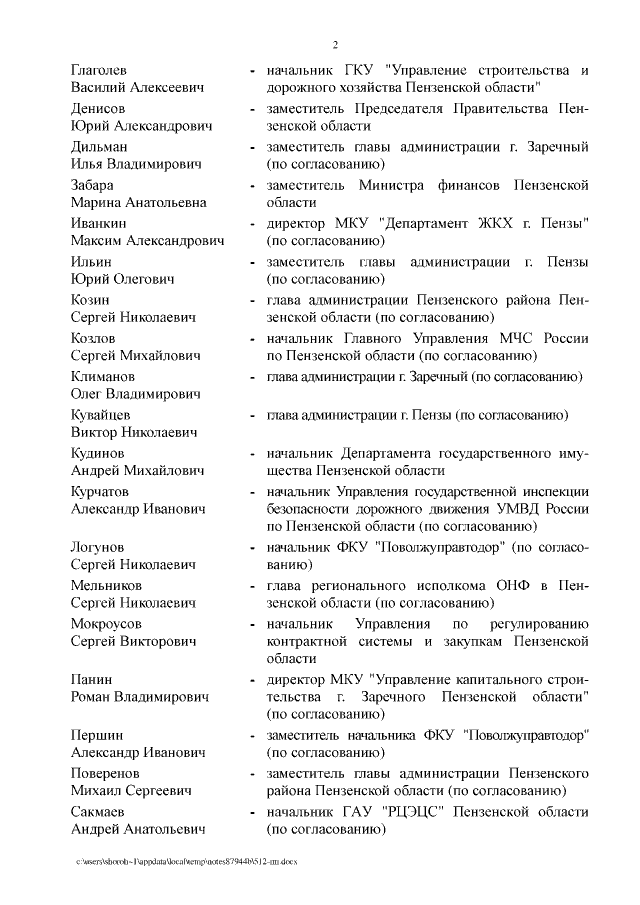 2

Глаголев Василий Алексеевич - начальник ГКУ "Управление строительства и дорожного хозяйства Пензенской области"

Денисов Юрий Александрович - заместитель Председателя Правительства Пензенской области

Дильман Илья Владимирович - заместитель главы администрации г. Заречный (по согласованию)

Забара Марина Анатольевна - заместитель Министра финансов Пензенской области

Иванкин Максим Александрович - директор МКУ "Департамент ЖКХ г. Пензы" (по согласованию)

Ильин Юрий Олегович - заместитель главы администрации г. Пензы (по согласованию)

Козин Сергей Николаевич - глава администрации Пензенского района Пензенской области (по согласованию)

Козлов Сергей Михайлович - начальник Главного Управления МЧС России по Пензенской области (по согласованию)

Климанов Олег Владимирович - глава администрации г. Заречный (по согласованию)

Кувайцев Виктор Николаевич - глава администрации г. Пензы (по согласованию)

Кудинов Андрей Михайлович - начальник Департамента государственного имущества Пензенской области

Курчатов Александр Иванович - начальник Управления государственной инспекции безопасности дорожного движения УМВД России по Пензенской области (по согласованию)

Логунов Сергей Николаевич - начальник ФКУ "Поволжуправтодор" (по согласованию)

Мельников Сергей Николаевич - глава регионального исполкома ОНФ в Пензенской области (по согласованию)

Мокроусов Сергей Викторович - начальник Управления по регулированию контрактной системы и закупкам Пензенской области

Панин Роман Владимирович - директор МКУ "Управление капитального строительства г. Заречного Пензенской области" (по согласованию)

Першин Александр Иванович - заместитель начальника ФКУ "Поволжуправтодор" (по согласованию)

Поверенов Михаил Сергеевич - заместитель главы администрации Пензенского района Пензенской области (по согласованию)

Сакмаев Андрей Анатольевич - начальник ГАУ "РЦЭЦС" Пензенской области (по согласованию)

c:\users\shorob~1\appdata\local\temp\notes87944b\512-rm.docx